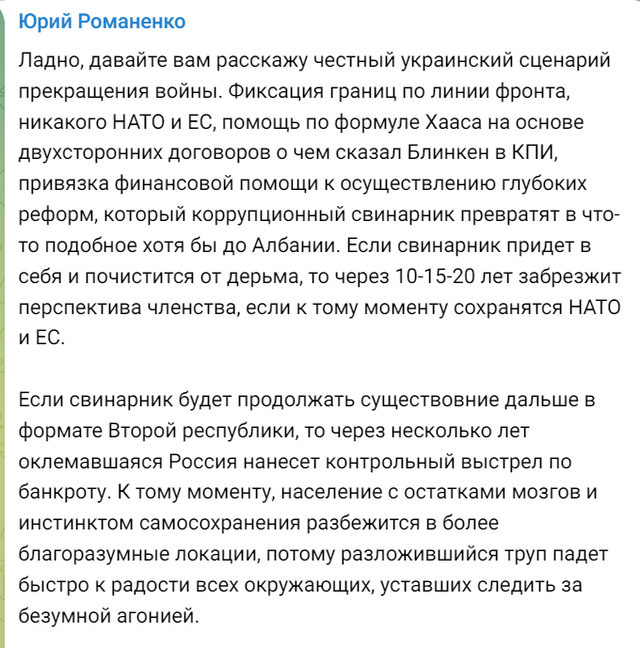 Юрий Романенко

Ладно, давайте вам расскажу честный украинский сценарий прекращения войны. Фиксация границ по линии фронта, никакого НАТО и ЕС, помощь по формуле Хааса на основе двухсторонних договоров о чем сказал Блинкен в КПИ, привязка финансовой помощи к осуществлению глубоких реформ, который коррупционный свинарник превратят в что-то подобное хотя бы до Албании. Если свинарник придет в себя и почистится от дерьма, то через 10-15-20 лет забрезжит перспектива членства, если к тому моменту сохранятся НАТО и ЕС.

Если свинарник будет продолжать существовние дальше в формате Второй республики, то через несколько лет оклемавшаяся Россия нанесет контрольный выстрел по банкроту. К тому моменту, население с остатками мозгов и инстинктом самосохранения разбежится в более благоразумные локации, потому разложившийся труп падет быстро к радости всех окружающих, уставших следить за безумной агонией.